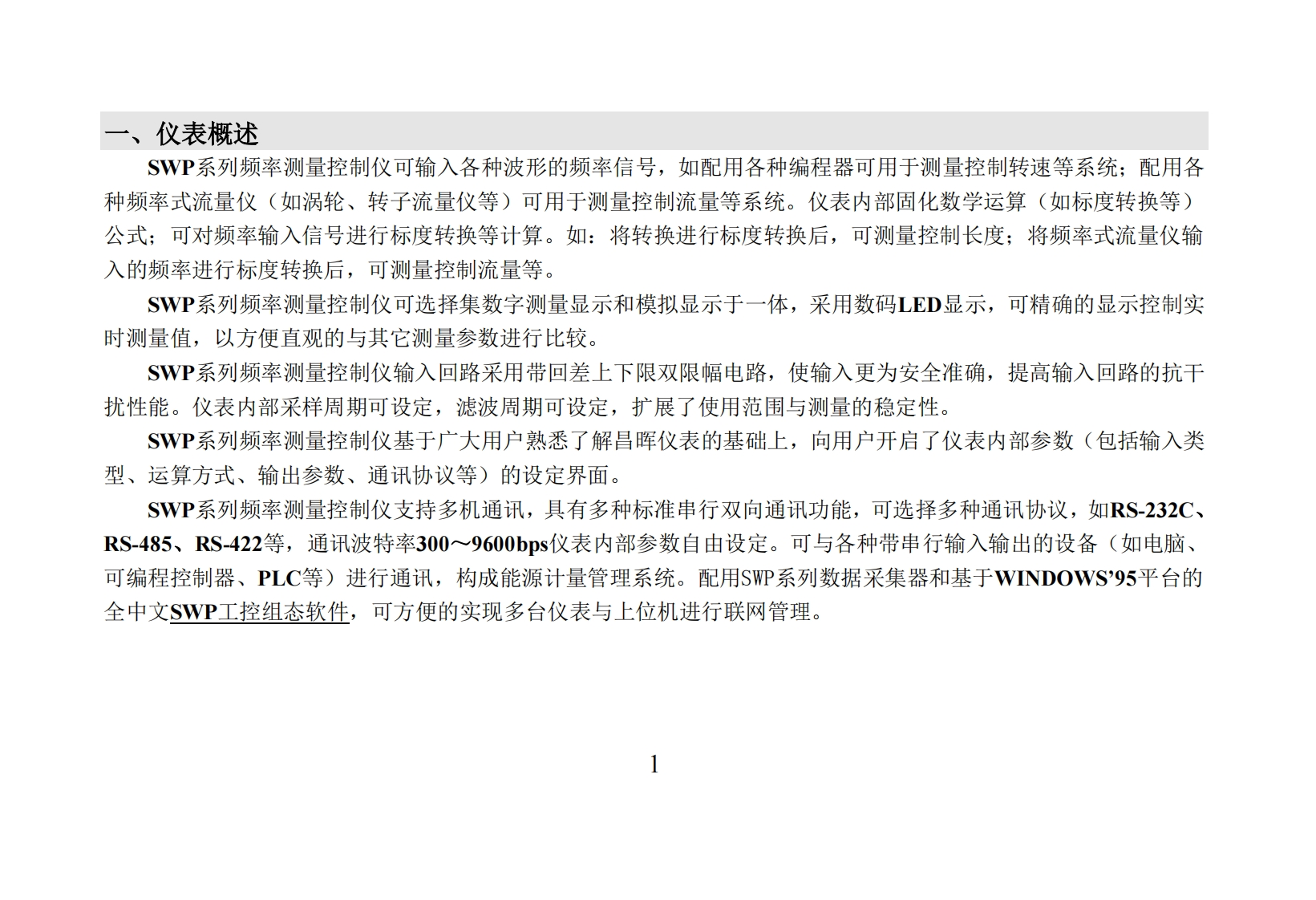 一、仪表概述

SWP系列频率测量控制仪可输入各种波形的频率信号，如配用各种编程器可用于测量控制转速等系统；配用各种频率式流量仪（如涡轮、转子流量仪等）可用于测量控制流量等系统。仪表内部固化数学运算（如标度转换等）公式；可对频率输入信号进行标度转换等计算。如：将转换进行标度转换后，可测量控制长度；将频率式流量仪输入的频率进行标度转换后，可测量控制流量等。

SWP系列频率测量控制仪可选择集数字测量显示和模拟显示于一体，采用数码LED显示，可精确的显示控制实时测量值，以方便直观的与其它测量参数进行比较。

SWP系列频率测量控制仪输入回路采用带回差上下限双限幅电路，使输入更为安全准确，提高输入回路的抗干扰性能。仪表内部采样周期可设定，滤波周期可设定，扩展了使用范围与测量的稳定性。

SWP系列频率测量控制仪基于广大用户熟悉了解昌晖仪表的基础上，向用户开启了仪表内部参数（包括输入类型、运算方式、输出参数、通讯协议等）的设定界面。

SWP系列频率测量控制仪支持多机通讯，具有多种标准串行双向通讯功能，可选择多种通讯协议，如RS-232C、RS-485、RS-422等，通讯波特率300～9600bps仪表内部参数自由设定。可与各种带串行输入输出的设备（如电脑、可编程控制器、PLC等）进行通讯，构成能源计量管理系统。配用SWP系列数据采集器和基于WINDOWS'95平台的全中文SWP工控组态软件，可方便的实现多台仪表与上位机进行联网管理。

1